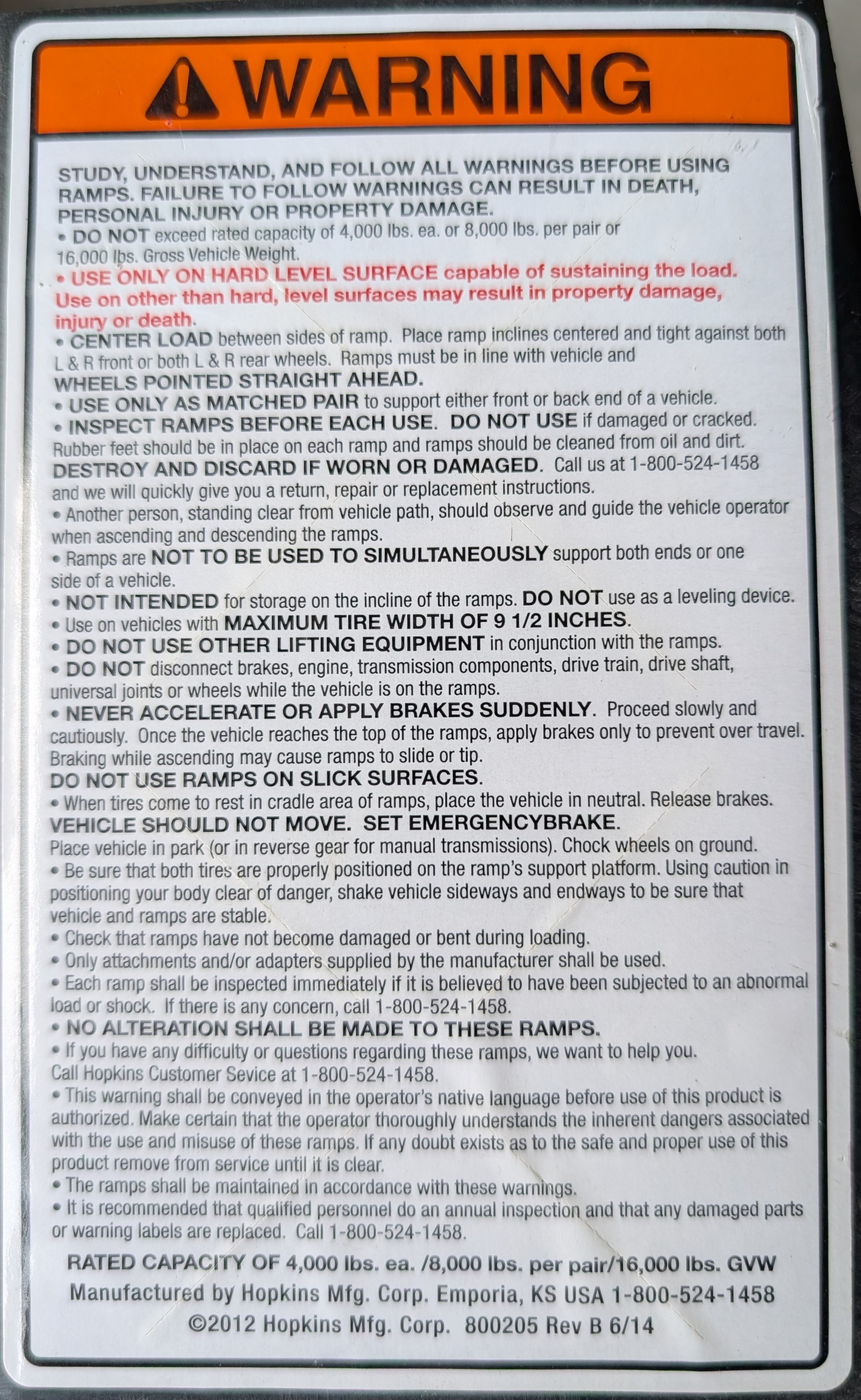 WARNING

STUDY, UNDERSTAND, AND FOLLOW ALL WARNINGS BEFORE USING RAMPS. FAILURE TO FOLLOW WARNINGS CAN RESULT IN DEATH, PERSONAL INJURY OR PROPERTY DAMAGE.
• DO NOT exceed rated capacity of 4,000 lbs. ea. or 8,000 lbs. per pair or 16,000 lbs. Gross Vehicle Weight.
• USE ONLY ON HARD LEVEL SURFACE capable of sustaining the load. Use on other than hard, level surfaces may result in property damage, injury or death.
• CENTER LOAD between sides of ramp. Place ramp inclines centered and tight against both L & R front or both L & R rear wheels. Ramps must be in line with vehicle and WHEELS POINTED STRAIGHT AHEAD.
• USE ONLY AS MATCHED PAIR to support either front or back end of a vehicle.
• INSPECT RAMPS BEFORE EACH USE. DO NOT USE if damaged or cracked. Rubber feet should be in place on each ramp and ramps should be cleaned from oil and dirt. DESTROY AND DISCARD IF WORN OR DAMAGED. Call us at 1-800-524-1458 and we will quickly give you a return, repair or replacement instructions.
• Another person, standing clear from vehicle path, should observe and guide the vehicle operator when ascending and descending the ramps.
• Ramps are NOT TO BE USED TO SIMULTANEOUSLY support both ends or one side of a vehicle.
• NOT INTENDED for storage on the incline of the ramps. DO NOT use as a leveling device.
• Use on vehicles with MAXIMUM TIRE WIDTH OF 9 1/2 INCHES.
• DO NOT USE OTHER LIFTING EQUIPMENT in conjunction with the ramps.
• DO NOT disconnect brakes, engine, transmission components, drive train, drive shaft, universal joints or wheels while the vehicle is on the ramps.
• NEVER ACCELERATE OR APPLY BRAKES SUDDENLY. Proceed slowly and cautiously. Once the vehicle reaches the top of the ramps, apply brakes only to prevent over travel. Braking while ascending may cause ramps to slide or tip. DO NOT USE RAMPS ON SLICK SURFACES.
• When tires come to rest in cradle area of ramps, place the vehicle in neutral. Release brakes. VEHICLE SHOULD NOT MOVE. SET EMERGENCYBRAKE. Place vehicle in park (or in reverse gear for manual transmissions). Chock wheels on ground.
• Be sure that both tires are properly positioned on the ramp's support platform. Using caution in positioning your body clear of danger, shake vehicle sideways and endways to be sure that vehicle and ramps are stable.
• Check that ramps have not become damaged or bent during loading.
• Only attachments and/or adapters supplied by the manufacturer shall be used.
• Each ramp shall be inspected immediately if it is believed to have been subjected to an abnormal load or shock. If there is any concern, call 1-800-524-1458.
• NO ALTERATION SHALL BE MADE TO THESE RAMPS.
• If you have any difficulty or questions regarding these ramps, we want to help you. Call Hopkins Customer Sevice at 1-800-524-1458.
• This warning shall be conveyed in the operator's native language before use of this product is authorized. Make certain that the operator thoroughly understands the inherent dangers associated with the use and misuse of these ramps. If any doubt exists as to the safe and proper use of this product remove from service until it is clear.
• The ramps shall be maintained in accordance with these warnings.
• It is recommended that qualified personnel do an annual inspection and that any damaged parts or warning labels are replaced. Call 1-800-524-1458.

RATED CAPACITY OF 4,000 lbs. ea. /8,000 lbs. per pair/16,000 lbs. GVW
Manufactured by Hopkins Mfg. Corp. Emporia, KS USA 1-800-524-1458
©2012 Hopkins Mfg. Corp. 800205 Rev B 6/14